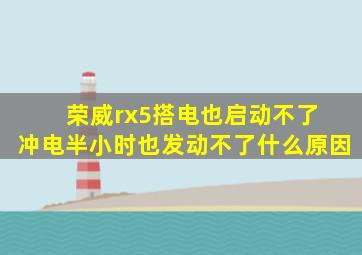 荣威rx5搭电也启动不了
冲电半小时也发动不了什么原因